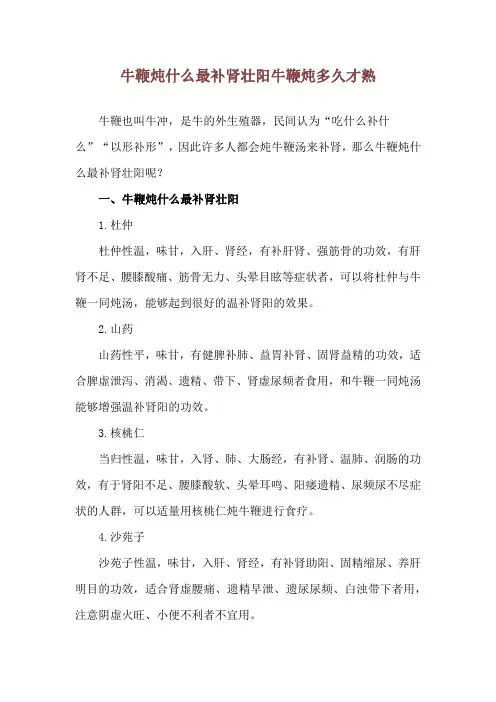 牛鞭炖什么最补肾壮阳牛鞭炖多久才熟

牛鞭也叫牛冲，是牛的外生殖器，民间认为“吃什么补什么”“以形补形”，因此许多人都会炖牛鞭汤来补肾，那么牛鞭炖什么最补肾壮阳呢？

一、牛鞭炖什么最补肾壮阳

1.杜仲

杜仲性温，味甘，入肝、肾经，有补肝肾、强筋骨的功效，有肝肾不足、腰膝酸痛、筋骨无力、头晕目眩等症状者，可以将杜仲与牛鞭一同炖汤，能够起到很好的温补肾阳的效果。

2.山药

山药性平，味甘，有健脾补肺、益胃补肾、固肾益精的功效，适合脾虚泄泻、消渴、遗精、带下、肾虚尿频者食用，和牛鞭一同炖汤能够增强温补肾阳的功效。

3.核桃仁

当归性温，味甘，入肾、肺、大肠经，有补肾、温肺、润肠的功效，有于肾阳不足、腰膝酸软、头晕耳鸣、阳痿遗精、尿频尿不尽症状的人群，可以适量用核桃仁炖牛鞭进行食疗。

4.沙苑子

沙苑子性温，味甘，入肝、肾经，有补肾助阳、固精缩尿、养肝明目的功效，适合肾虚腰痛、遗精早泄、遗尿尿频、白浊带下者用，注意阴虚火旺、小便不利者不宜用。